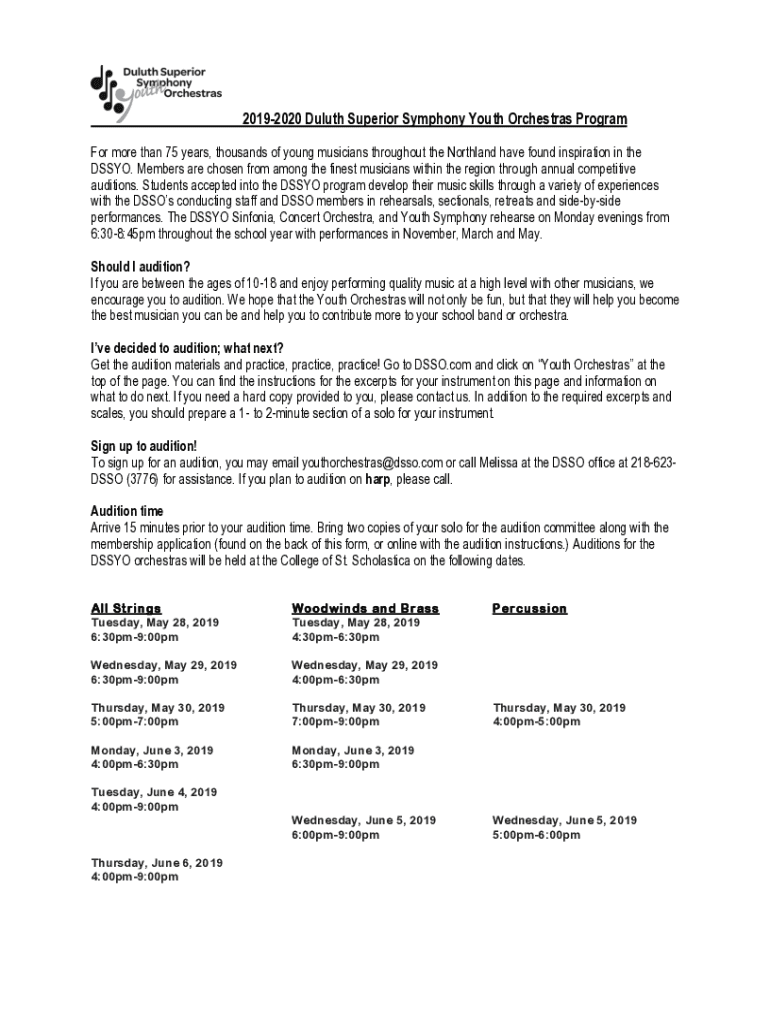 Duluth Superior Symphony Youth Orchestras

2019-2020 Duluth Superior Symphony Youth Orchestras Program

For more than 75 years, thousands of young musicians throughout the Northland have found inspiration in the DSSYO. Members are chosen from among the finest musicians within the region through annual competitive auditions. Students accepted into the DSSYO program develop their music skills through a variety of experiences with the DSSO's conducting staff and DSSO members in rehearsals, sectionals, retreats and side-by-side performances. The DSSYO Sinfonia, Concert Orchestra, and Youth Symphony rehearse on Monday evenings from 6:30-8:45pm throughout the school year with performances in November, March and May.

Should I audition?
If you are between the ages of 10-18 and enjoy performing quality music at a high level with other musicians, we encourage you to audition. We hope that the Youth Orchestras will not only be fun, but that they will help you become the best musician you can be and help you to contribute more to your school band or orchestra.

I've decided to audition; what next?
Get the audition materials and practice, practice, practice! Go to DSSO.com and click on "Youth Orchestras" at the top of the page. You can find the instructions for the excerpts for your instrument on this page and information on what to do next. If you need a hard copy provided to you, please contact us. In addition to the required excerpts and scales, you should prepare a 1- to 2-minute section of a solo for your instrument.

Sign up to audition!
To sign up for an audition, you may email youthorchestras@dsso.com or call Melissa at the DSSO office at 218-623-DSSO (3776) for assistance. If you plan to audition on harp, please call.

Audition time
Arrive 15 minutes prior to your audition time. Bring two copies of your solo for the audition committee along with the membership application (found on the back of this form, or online with the audition instructions.) Auditions for the DSSYO orchestras will be held at the College of St. Scholastica on the following dates.

All Strings
Tuesday, May 28, 2019
6:30pm-9:00pm

Wednesday, May 29, 2019
6:30pm-9:00pm

Thursday, May 30, 2019
5:00pm-7:00pm

Monday, June 3, 2019
4:00pm-6:30pm

Tuesday, June 4, 2019
4:00pm-9:00pm

Thursday, June 6, 2019
4:00pm-9:00pm

Woodwinds and Brass
Tuesday, May 28, 2019
4:30pm-6:30pm

Wednesday, May 29, 2019
4:00pm-6:30pm

Thursday, May 30, 2019
7:00pm-9:00pm

Monday, June 3, 2019
6:30pm-9:00pm

Wednesday, June 5, 2019
6:00pm-9:00pm

Percussion
Thursday, May 30, 2019
4:00pm-5:00pm

Wednesday, June 5, 2019
5:00pm-6:00pm